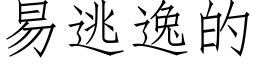 易逃逸的